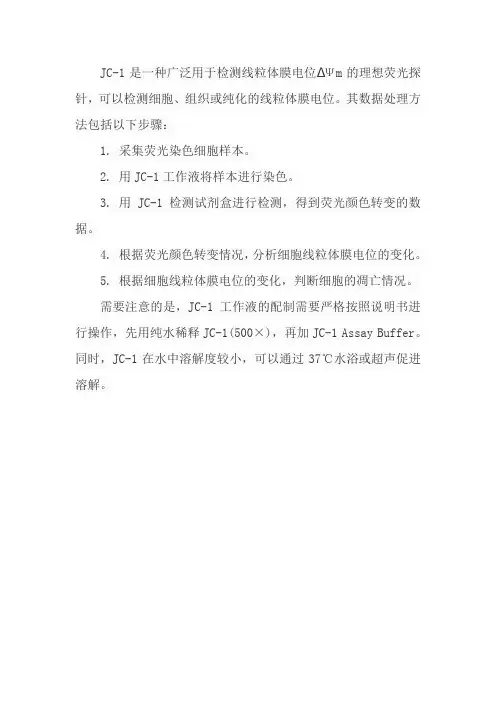 JC-1 是一种广泛用于检测线粒体膜电位ΔΨm 的理想荧光探针，可以检测细胞、组织或纯化的线粒体膜电位。其数据处理方法包括以下步骤：

1. 采集荧光染色细胞样本。

2. 用 JC-1 工作液将样本进行染色。

3. 用 JC-1 检测试剂盒进行检测，得到荧光颜色转变的数据。

4. 根据荧光颜色转变情况，分析细胞线粒体膜电位的变化。

5. 根据细胞线粒体膜电位的变化，判断细胞的凋亡情况。

需要注意的是，JC-1 工作液的配制需要严格按照说明书进行操作，先用纯水稀释 JC-1(500×)，再加 JC-1 Assay Buffer。同时，JC-1 在水中溶解度较小，可以通过 37℃水浴或超声促进溶解。